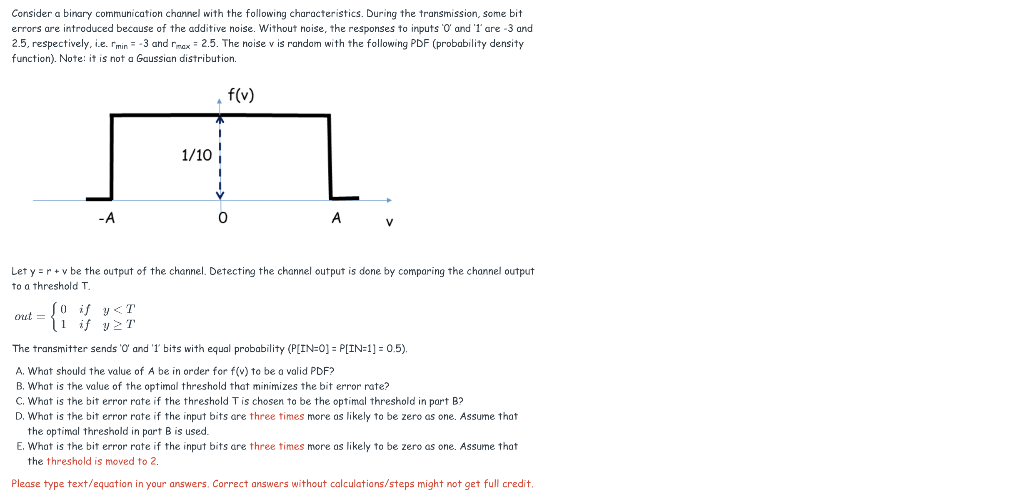 Consider a binary communication channel with the following characteristics. During the transmission, some bit errors are introduced because of the additive noise. Without noise, the responses to inputs '0' and '1' are -3 and 2.5, respectively, i.e. $r_{min}$ = -3 and $r_{max}$ = 2.5. The noise v is random with the following PDF (probability density function). Note: it is not a Gaussian distribution.

f(v)

1/10

-A

0

A

v

Let y = r + v be the output of the channel. Detecting the channel output is done by comparing the channel output to a threshold T.

$out = \begin{cases} 0 & if \quad y < T \\ 1 & if \quad y \geq T \end{cases}$

The transmitter sends '0' and '1' bits with equal probability (P[IN=0] = P[IN=1] = 0.5).

A. What should the value of A be in order for f(v) to be a valid PDF?
B. What is the value of the optimal threshold that minimizes the bit error rate?
C. What is the bit error rate if the threshold T is chosen to be the optimal threshold in part B?
D. What is the bit error rate if the input bits are three times more as likely to be zero as one. Assume that the optimal threshold in part B is used.
E. What is the bit error rate if the input bits are three times more as likely to be zero as one. Assume that the threshold is moved to 2.

Please type text/equation in your answers. Correct answers without calculations/steps might not get full credit.